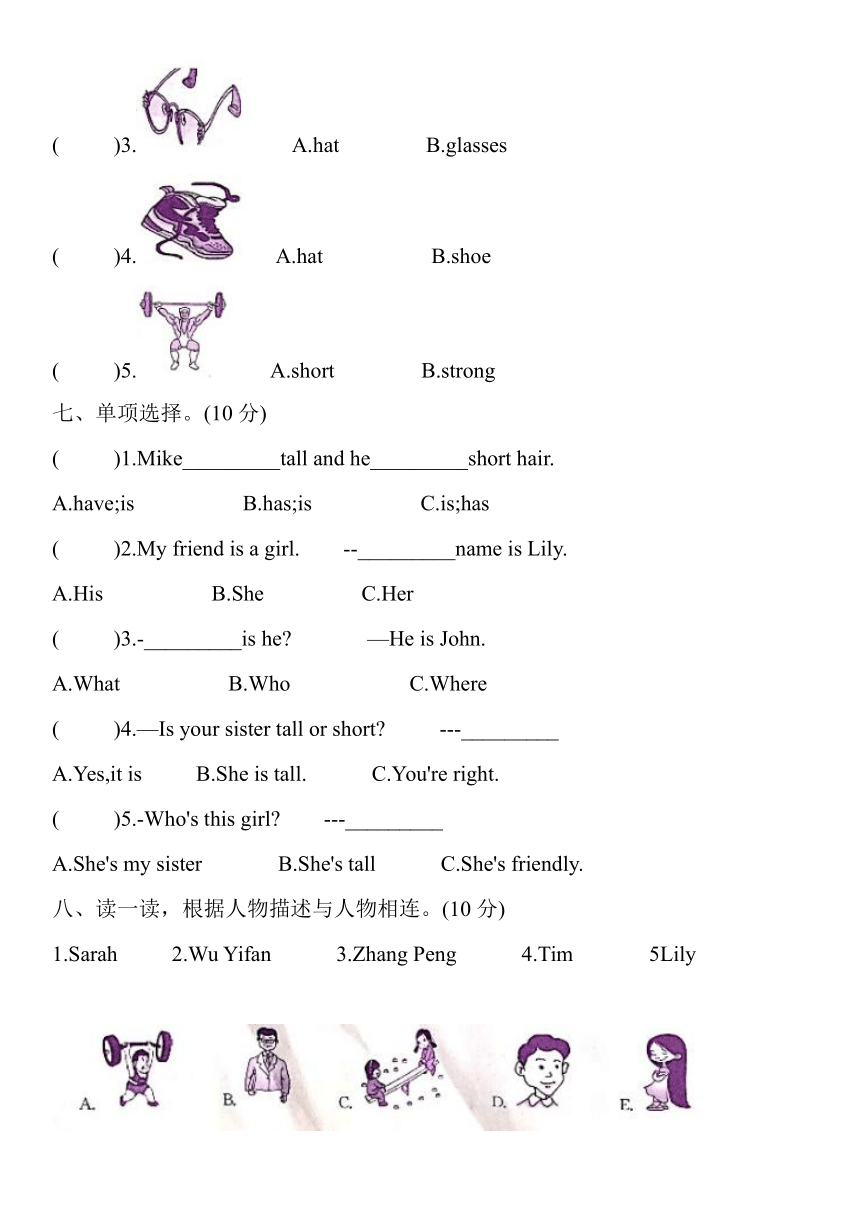 (　　)3. A.hat B.glasses

(　　)4. A.hat B.shoe

(　　)5. A.short B.strong

七、单项选择。(10 分)

(　　)1.Mike_________tall and he_________short hair.

A.have;is B.has;is C.is;has

(　　)2.My friend is a girl. --_________name is Lily.

A.His B.She C.Her

(　　)3.-_________is he? —He is John.

A.What B.Who C.Where

(　　)4.—Is your sister tall or short? ---_________

A.Yes,it is B.She is tall. C.You're right.

(　　)5.-Who's this girl? ---_________

A.She's my sister B.She's tall C.She's friendly.

八、读一读，根据人物描述与人物相连。(10 分)

1.Sarah 2.Wu Yifan 3.Zhang Peng 4.Tim 5Lily

A. B. C. D. E.